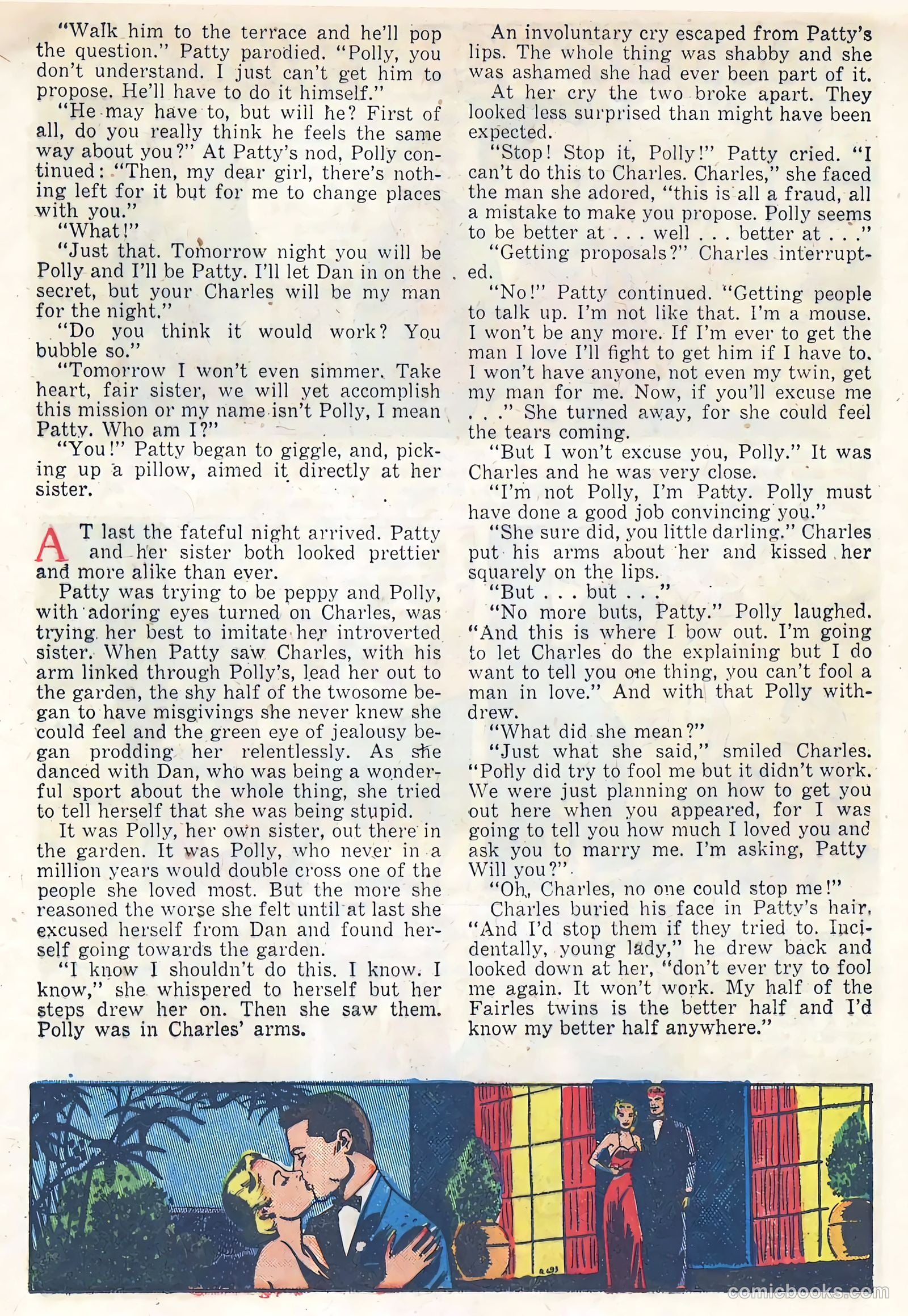 "Walk him to the terrace and he'll pop the question." Patty parodied. "Polly, you don't understand. I just can't get him to propose. He'll have to do it himself."

"He may have to, but will he? First of all, do you really think he feels the same way about you?" At Patty's nod, Polly continued: "Then, my dear girl, there's nothing left for it but for me to change places with you."

"What!"

"Just that. Tomorrow night you will be Polly and I'll be Patty. I'll let Dan in on the secret, but your Charles will be my man for the night."

"Do you think it would work? You bubble so."

"Tomorrow I won't even simmer. Take heart, fair sister, we will yet accomplish this mission or my name isn't Polly, I mean Patty. Who am I?"

"You!" Patty began to giggle, and, picking up a pillow, aimed it directly at her sister.

AT last the fateful night arrived. Patty and her sister both looked prettier and more alike than ever.

Patty was trying to be peppy and Polly, with adoring eyes turned on Charles, was trying her best to imitate her introverted sister. When Patty saw Charles, with his arm linked through Polly's, lead her out to the garden, the shy half of the twosome began to have misgivings she never knew she could feel and the green eye of jealousy began prodding her relentlessly. As she danced with Dan, who was being a wonderful sport about the whole thing, she tried to tell herself that she was being stupid.

It was Polly, her own sister, out there in the garden. It was Polly, who never in a million years would double cross one of the people she loved most. But the more she reasoned the worse she felt until at last she excused herself from Dan and found herself going towards the garden.

"I know I shouldn't do this. I know. I know," she whispered to herself but her steps drew her on. Then she saw them. Polly was in Charles' arms.

An involuntary cry escaped from Patty's lips. The whole thing was shabby and she was ashamed she had ever been part of it.

At her cry the two broke apart. They looked less surprised than might have been expected.

"Stop! Stop it, Polly!" Patty cried. "I can't do this to Charles. Charles," she faced the man she adored, "this is all a fraud, all a mistake to make you propose. Polly seems to be better at . . . well . . . better at . . ."

"Getting proposals?" Charles interrupted.

"No!" Patty continued. "Getting people to talk up. I'm not like that. I'm a mouse. I won't be any more. If I'm ever to get the man I love I'll fight to get him if I have to. I won't have anyone, not even my twin, get my man for me. Now, if you'll excuse me . . ." She turned away, for she could feel the tears coming.

"But I won't excuse you, Polly." It was Charles and he was very close.

"I'm not Polly, I'm Patty. Polly must have done a good job convincing you."

"She sure did, you little darling." Charles put his arms about her and kissed her squarely on the lips.

"But . . . but . . ."

"No more buts, Patty." Polly laughed. "And this is where I bow out. I'm going to let Charles do the explaining but I do want to tell you one thing, you can't fool a man in love." And with that Polly withdrew.

"What did she mean?"

"Just what she said," smiled Charles. "Polly did try to fool me but it didn't work. We were just planning on how to get you out here when you appeared, for I was going to tell you how much I loved you and ask you to marry me. I'm asking, Patty Will you?"

"Oh, Charles, no one could stop me!"

Charles buried his face in Patty's hair. "And I'd stop them if they tried to. Incidentally, young lady," he drew back and looked down at her, "don't ever try to fool me again. It won't work. My half of the Fairles twins is the better half and I'd know my better half anywhere."

comicbooks.com